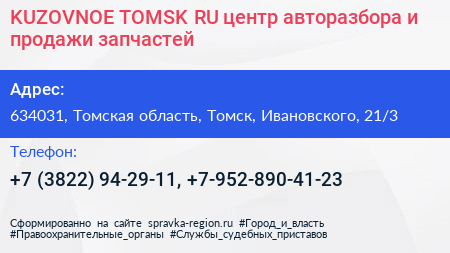 KUZOVNOE TOMSK RU центр авторазбора и продажи запчастей

Адрес:

634031, Томская область, Томск, Ивановского, 21/3

Телефон:

+7 (3822) 94-29-11, +7-952-890-41-23

Сформированно на сайте spravka-region.ru #Город_и_власть #Правоохранительные_органы #Службы_судебных_приставов